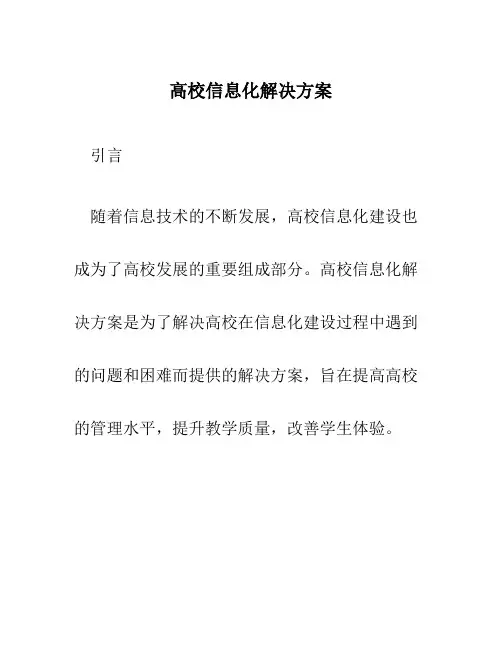 高校信息化解决方案

引言

随着信息技术的不断发展，高校信息化建设也成为了高校发展的重要组成部分。高校信息化解决方案是为了解决高校在信息化建设过程中遇到的问题和困难而提供的解决方案，旨在提高高校的管理水平，提升教学质量，改善学生体验。